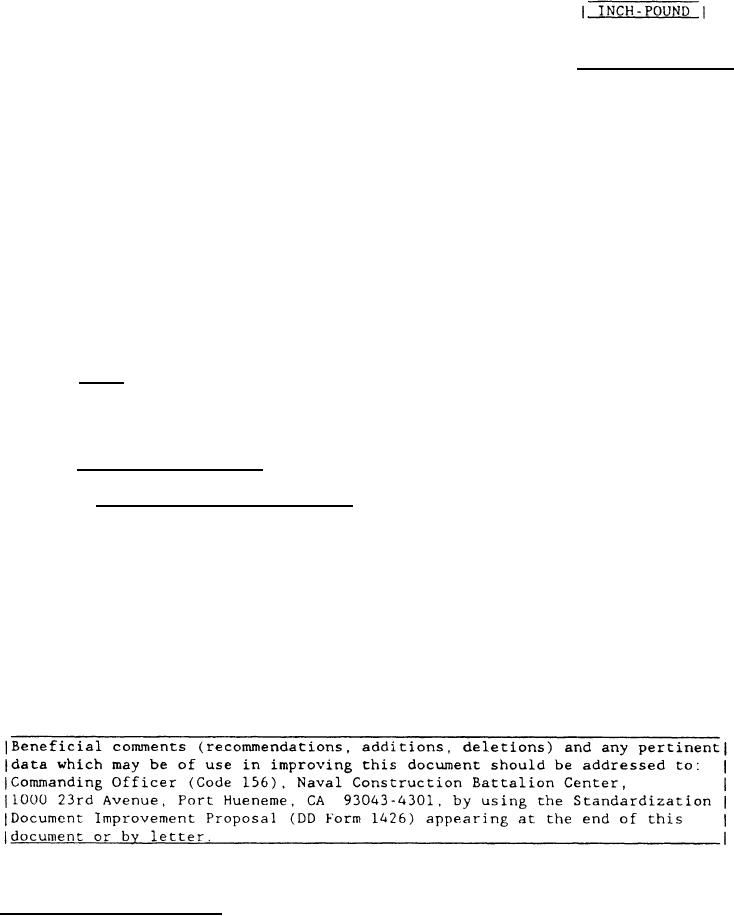 INCH-POUND

Beneficial comments (recommendations, additions, deletions) and any pertinent data which may be of use in improving this document should be addressed to: Commanding Officer (Code 156), Naval Construction Battalion Center, 1000 23rd Avenue, Port Hueneme, CA 93043-4301, by using the Standardization Document Improvement Proposal (DD Form 1426) appearing at the end of this document or by letter.